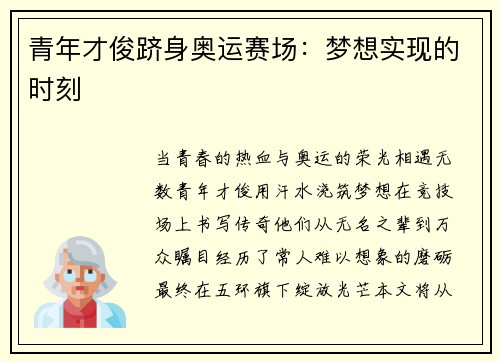 青年才俊跻身奥运赛场：梦想实现的时刻

当青春的热血与奥运的荣光相遇无数青年才俊用汗水浇筑梦想在竞技场上书写传奇他们从无名之辈到万众瞩目经历了常人难以想象的磨砺最终在五环旗下绽放光芒本文将从